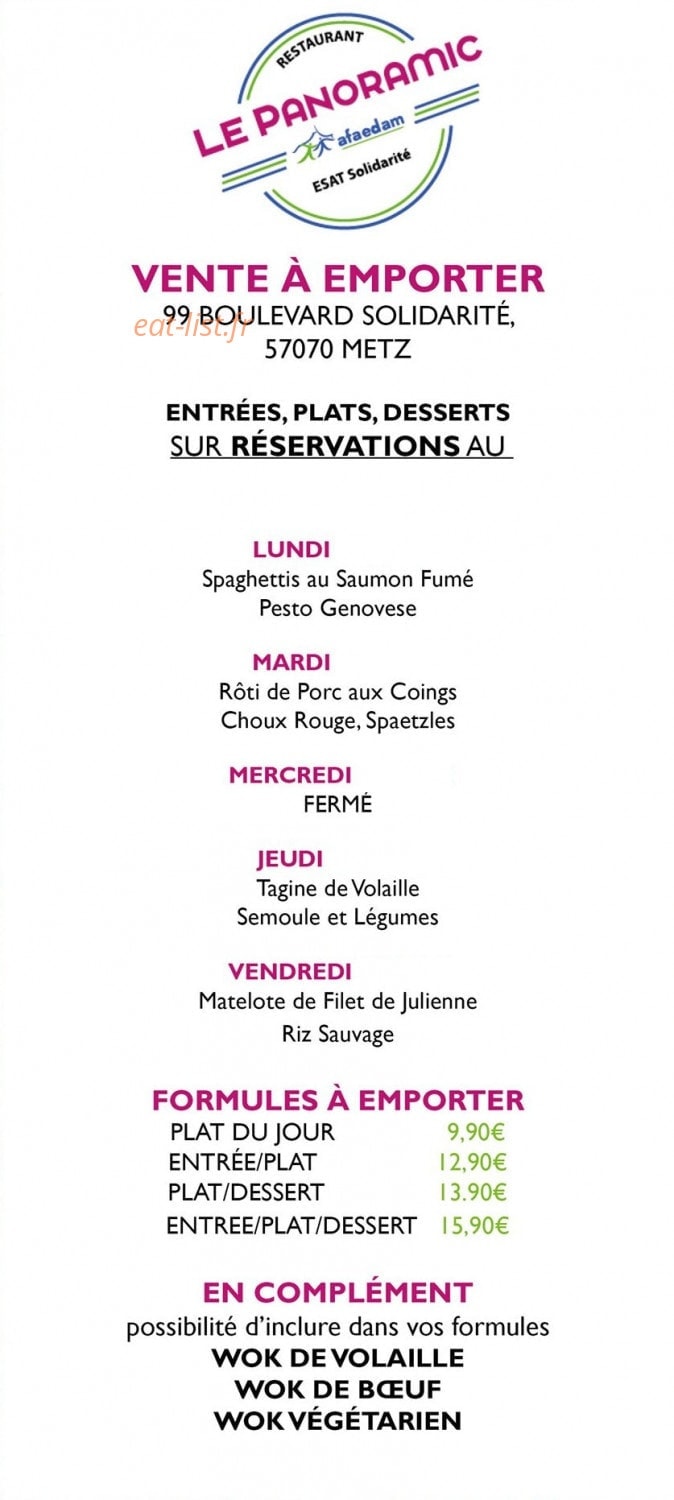 RESTAURANT
LE PANORAMIC
afaedam
ESAT Solidarité

VENTE À EMPORTER
99 BOULEVARD SOLIDARITÉ,
57070 METZ
eat-list.fr

ENTRÉES, PLATS, DESSERTS
SUR RÉSERVATIONS AU

LUNDI
Spaghettis au Saumon Fumé
Pesto Genovese

MARDI
Rôti de Porc aux Coings
Choux Rouge, Spaetzles

MERCREDI
FERMÉ

JEUDI
Tagine de Volaille
Semoule et Légumes

VENDREDI
Matelote de Filet de Julienne
Riz Sauvage

FORMULES À EMPORTER
| PLAT DU JOUR | 9,90€ |
| ENTRÉE/PLAT | 12,90€ |
| PLAT/DESSERT | 13.90€ |
| ENTREE/PLAT/DESSERT | 15,90€ |

EN COMPLÉMENT
possibilité d'inclure dans vos formules
WOK DE VOLAILLE
WOK DE BŒUF
WOK VÉGÉTARIEN